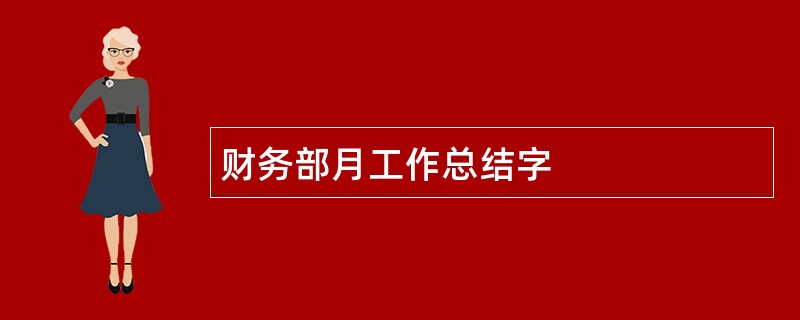 财务部月工作总结字